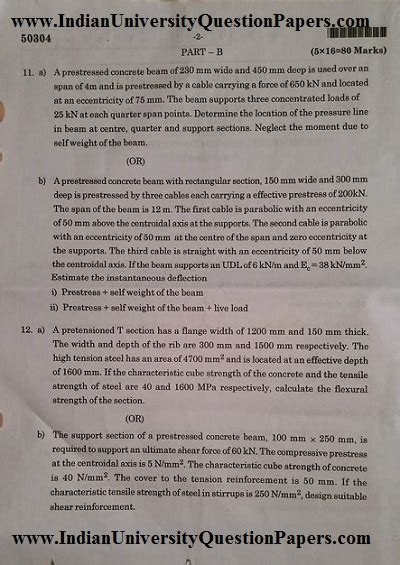 www.IndianUniversityQuestionPapers.com

50304 -2-

PART – B (5×16=80 Marks)

11. a) A prestressed concrete beam of 230 mm wide and 450 mm deep is used over an span of 4m and is prestressed by a cable carrying a force of 650 kN and located at an eccentricity of 75 mm. The beam supports three concentrated loads of 25 kN at each quarter span points. Determine the location of the pressure line in beam at centre, quarter and support sections. Neglect the moment due to self weight of the beam.

(OR)

b) A prestressed concrete beam with rectangular section, 150 mm wide and 300 mm deep is prestressed by three cables each carrying a effective prestress of 200kN. The span of the beam is 12 m. The first cable is parabolic with an eccentricity of 50 mm above the centroidal axis at the supports. The second cable is parabolic with an eccentricity of 50 mm at the centre of the span and zero eccentricity at the supports. The third cable is straight with an eccentricity of 50 mm below the centroidal axis. If the beam supports an UDL of 6 kN/m and $E_c = 38$ kN/mm$^2$. Estimate the instantaneous deflection

i) Prestress + self weight of the beam

ii) Prestress + self weight of the beam + live load

12. a) A pretensioned T section has a flange width of 1200 mm and 150 mm thick. The width and depth of the rib are 300 mm and 1500 mm respectively. The high tension steel has an area of 4700 mm$^2$ and is located at an effective depth of 1600 mm. If the characteristic cube strength of the concrete and the tensile strength of steel are 40 and 1600 MPa respectively, calculate the flexural strength of the section.

(OR)

b) The support section of a prestressed concrete beam, 100 mm × 250 mm, is required to support an ultimate shear force of 60 kN. The compressive prestress at the centroidal axis is 5 N/mm$^2$. The characteristic cube strength of concrete is 40 N/mm$^2$. The cover to the tension reinforcement is 50 mm. If the characteristic tensile strength of steel in stirrups is 250 N/mm$^2$, design suitable shear reinforcement.

www.IndianUniversityQuestionPapers.com